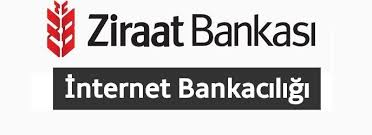 Ziraat Bankası

İnternet Bankacılığı